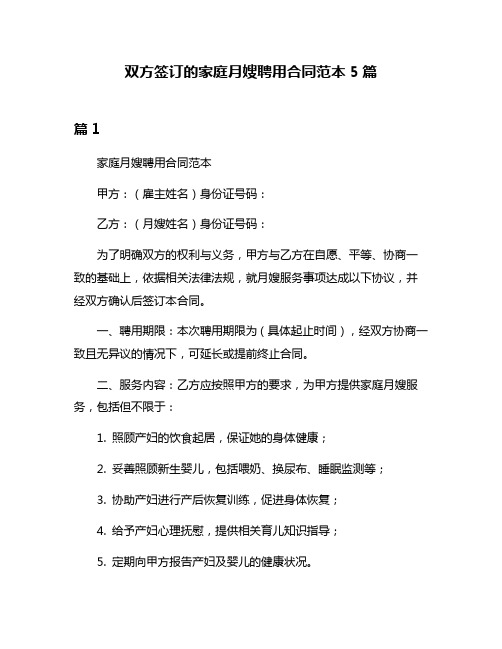 双方签订的家庭月嫂聘用合同范本 5 篇

篇 1

家庭月嫂聘用合同范本

甲方：（雇主姓名）身份证号码：

乙方：（月嫂姓名）身份证号码：

为了明确双方的权利与义务，甲方与乙方在自愿、平等、协商一致的基础上，依据相关法律法规，就月嫂服务事项达成以下协议，并经双方确认后签订本合同。

一、聘用期限：本次聘用期限为（具体起止时间），经双方协商一致且无异议的情况下，可延长或提前终止合同。

二、服务内容：乙方应按照甲方的要求，为甲方提供家庭月嫂服务，包括但不限于：

1. 照顾产妇的饮食起居，保证她的身体健康；

2. 妥善照顾新生婴儿，包括喂奶、换尿布、睡眠监测等；

3. 协助产妇进行产后恢复训练，促进身体恢复；

4. 给予产妇心理抚慰，提供相关育儿知识指导；

5. 定期向甲方报告产妇及婴儿的健康状况。